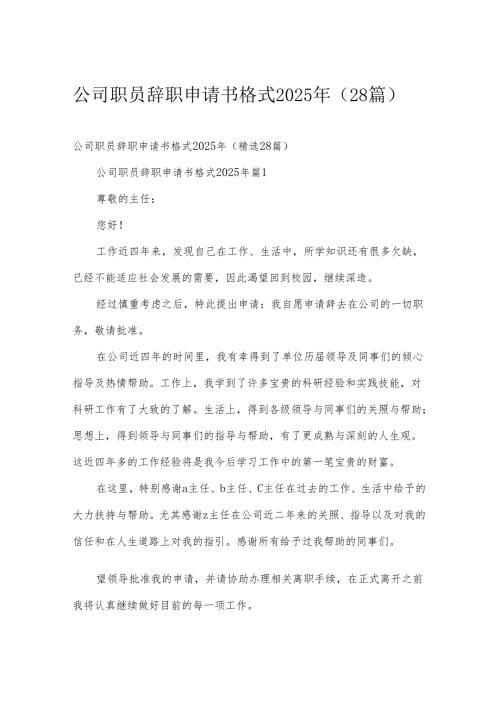 公司职员辞职申请书格式2025年（28篇）

公司职员辞职申请书格式2025年（精选28篇）

公司职员辞职申请书格式2025年篇1

尊敬的主任：

您好！

工作近四年来，发现自己在工作、生活中，所学知识还有很多欠缺，已经不能适应社会发展的需要，因此渴望回到校园，继续深造。

经过慎重考虑之后，特此提出申请：我自愿申请辞去在公司的一切职务，敬请批准。

在公司近四年的时间里，我有幸得到了单位历届领导及同事们的倾心指导及热情帮助。工作上，我学到了许多宝贵的科研经验和实践技能，对科研工作有了大致的了解。生活上，得到各级领导与同事们的关照与帮助；思想上，得到领导与同事们的指导与帮助，有了更成熟与深刻的人生观。这近四年多的工作经验将是我今后学习工作中的第一笔宝贵的财富。

在这里，特别感谢a主任、b主任、C主任在过去的工作、生活中给予的大力扶持与帮助。尤其感谢z主任在公司近二年来的关照、指导以及对我的信任和在人生道路上对我的指引。感谢所有给予过我帮助的同事们。

望领导批准我的申请，并请协助办理相关离职手续，在正式离开之前我将认真继续做好目前的每一项工作。